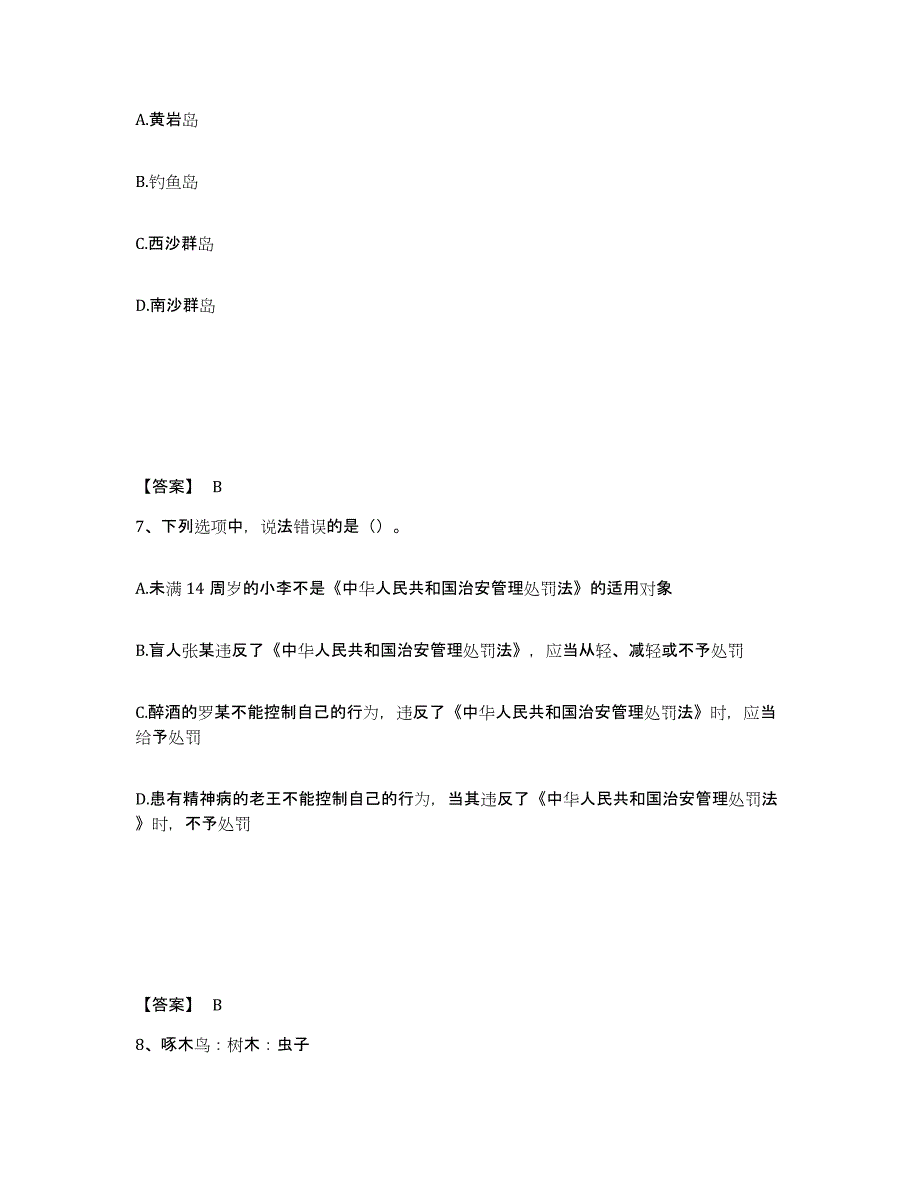 A.黄岩岛

B.钓鱼岛

C.西沙群岛

D.南沙群岛

【答案】 B

7、下列选项中，说法错误的是（）。

A.未满 14 周岁的小李不是《中华人民共和国治安管理处罚法》的适用对象

B.盲人张某违反了《中华人民共和国治安管理处罚法》，应当从轻、减轻或不予处罚

C.醉酒的罗某不能控制自己的行为，违反了《中华人民共和国治安管理处罚法》时，应当给予处罚

D.患有精神病的老王不能控制自己的行为，当其违反了《中华人民共和国治安管理处罚法》时，不予处罚

【答案】 B

8、啄木鸟：树木：虫子